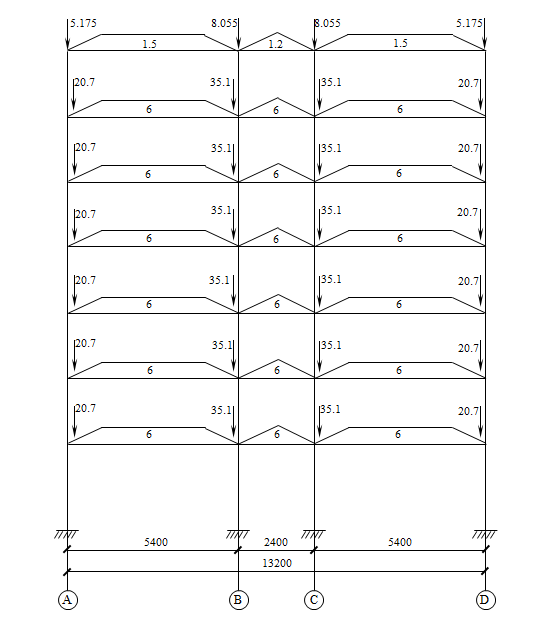 5.175
8.055
8.055
5.175
1.5
1.2
1.5

20.7
35.1
35.1
20.7
6
6
6

20.7
35.1
35.1
20.7
6
6
6

20.7
35.1
35.1
20.7
6
6
6

20.7
35.1
35.1
20.7
6
6
6

20.7
35.1
35.1
20.7
6
6
6

20.7
35.1
35.1
20.7
6
6
6

5400
2400
5400
13200

A
B
C
D